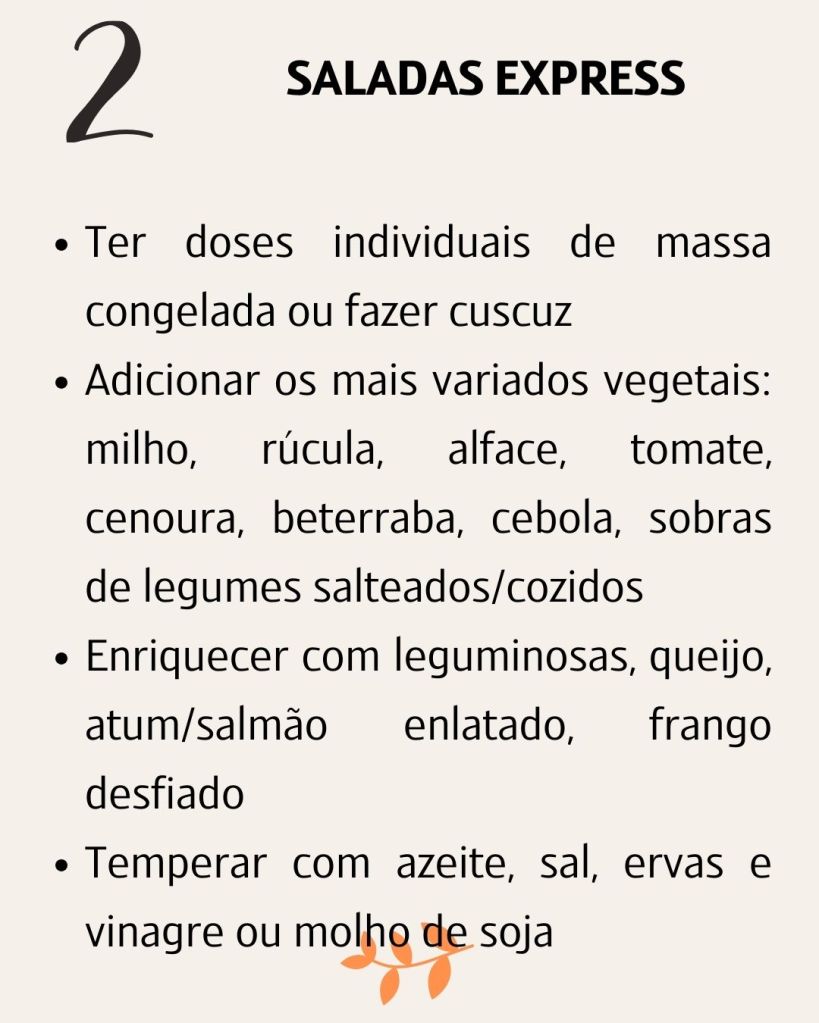 2

SALADAS EXPRESS

• Ter doses individuais de massa congelada ou fazer cuscuz
• Adicionar os mais variados vegetais: milho, rúcula, alface, tomate, cenoura, beterraba, cebola, sobras de legumes salteados/cozidos
• Enriquecer com leguminosas, queijo, atum/salmão enlatado, frango desfiado
• Temperar com azeite, sal, ervas e vinagre ou molho de soja